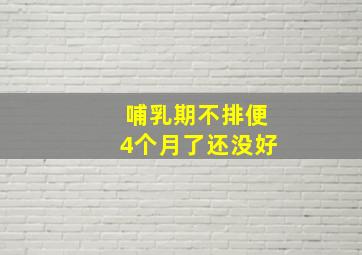 哺乳期不排便
4个月了还没好